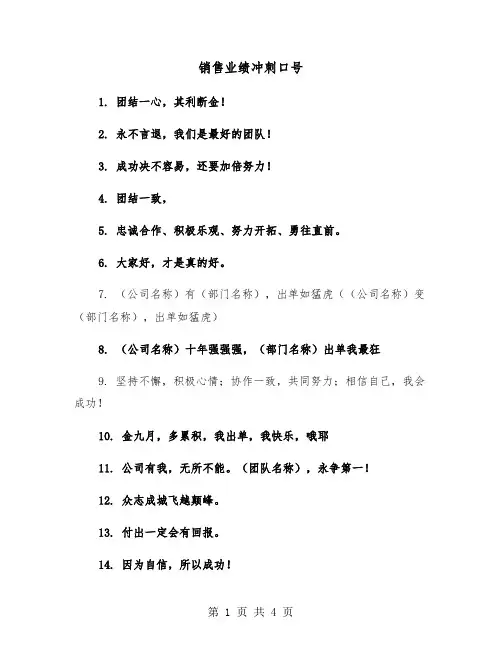 销售业绩冲刺口号

1. 团结一心，其利断金！

2. 永不言退，我们是最好的团队！

3. 成功决不容易，还要加倍努力！

4. 团结一致，

5. 忠诚合作、积极乐观、努力开拓、勇往直前。

6. 大家好，才是真的好。

7. （公司名称）有（部门名称），出单如猛虎（（公司名称）变（部门名称），出单如猛虎）

8. （公司名称）十年强强强，（部门名称）出单我最狂

9. 坚持不懈，积极心情；协作一致，共同努力；相信自己，我会成功！

10. 金九月，多累积，我出单，我快乐，哦耶

11. 公司有我，无所不能。（团队名称），永争第一！

12. 众志成城飞越颠峰。

13. 付出一定会有回报。

14. 因为自信，所以成功！

第 1 页 共 4 页